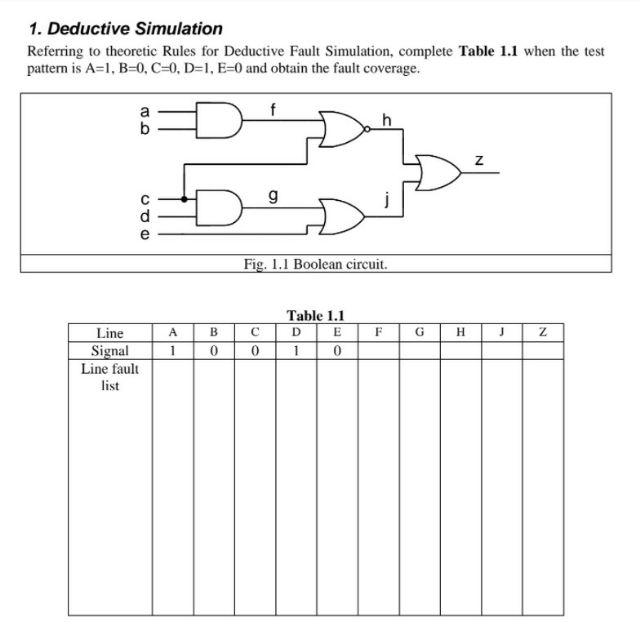 1. Deductive Simulation

Referring to theoretic Rules for Deductive Fault Simulation, complete **Table 1.1** when the test pattern is A=1, B=0, C=0, D=1, E=0 and obtain the fault coverage.

a
b
f
h
z
c
d
e
g
j

Fig. 1.1 Boolean circuit.

Table 1.1

| Line | A | B | C | D | E | F | G | H | J | Z |
|---|---|---|---|---|---|---|---|---|---|---|
| Signal | 1 | 0 | 0 | 1 | 0 | | | | | |
| Line fault list | | | | | | | | | | |